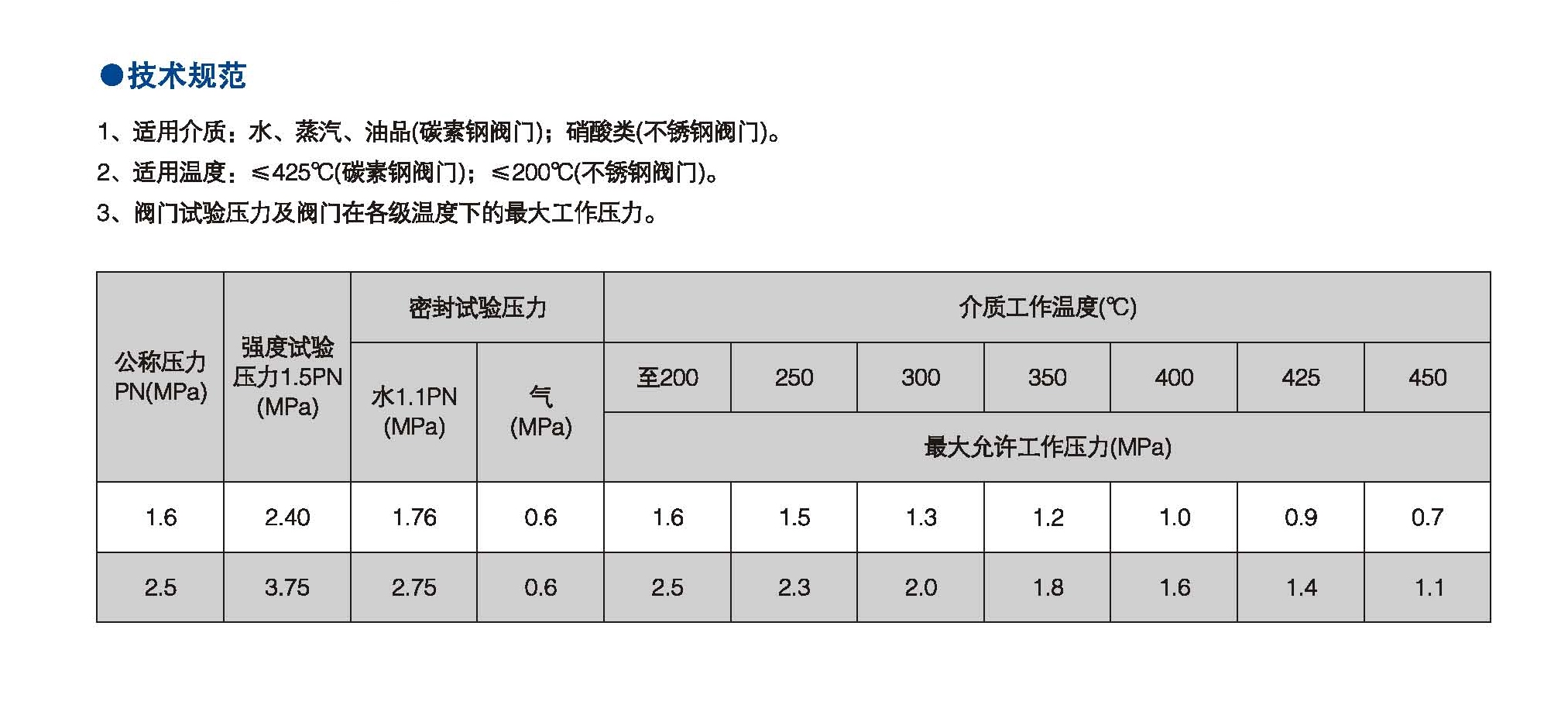 ●技术规范

1、适用介质：水、蒸汽、油品(碳素钢阀门)；硝酸类(不锈钢阀门)。

2、适用温度：≤425℃(碳素钢阀门)；≤200℃(不锈钢阀门)。

3、阀门试验压力及阀门在各级温度下的最大工作压力。

| 公称压力 PN(MPa) | 强度试验压力1.5PN (MPa) | 密封试验压力 | | 介质工作温度(℃) | | | | | | |
|---|---|---|---|---|---|---|---|---|---|---|
| | | 水1.1PN (MPa) | 气 (MPa) | 至200 | 250 | 300 | 350 | 400 | 425 | 450 |
| | | | | 最大允许工作压力(MPa) | | | | | | |
| 1.6 | 2.40 | 1.76 | 0.6 | 1.6 | 1.5 | 1.3 | 1.2 | 1.0 | 0.9 | 0.7 |
| 2.5 | 3.75 | 2.75 | 0.6 | 2.5 | 2.3 | 2.0 | 1.8 | 1.6 | 1.4 | 1.1 |